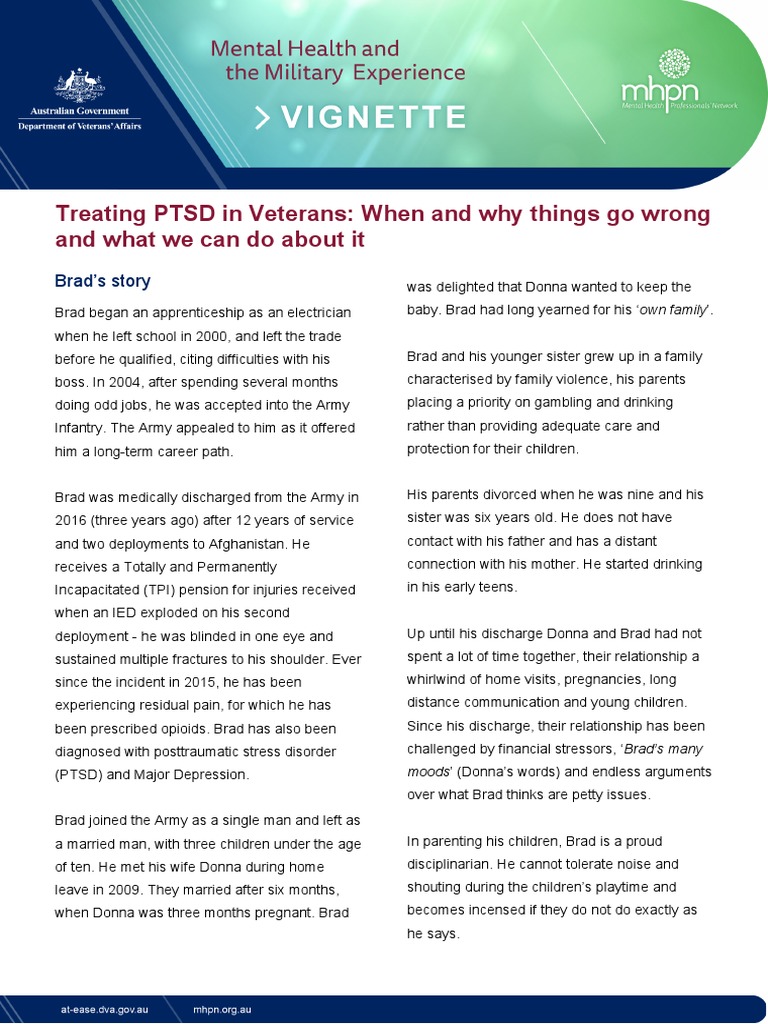 Australian Government
Department of Veterans' Affairs

Mental Health and
the Military Experience

> VIGNETTE

mhpn
Mental Health Professionals' Network

Treating PTSD in Veterans: When and why things go wrong and what we can do about it

Brad's story

Brad began an apprenticeship as an electrician when he left school in 2000, and left the trade before he qualified, citing difficulties with his boss. In 2004, after spending several months doing odd jobs, he was accepted into the Army Infantry. The Army appealed to him as it offered him a long-term career path.

Brad was medically discharged from the Army in 2016 (three years ago) after 12 years of service and two deployments to Afghanistan. He receives a Totally and Permanently Incapacitated (TPI) pension for injuries received when an IED exploded on his second deployment - he was blinded in one eye and sustained multiple fractures to his shoulder. Ever since the incident in 2015, he has been experiencing residual pain, for which he has been prescribed opioids. Brad has also been diagnosed with posttraumatic stress disorder (PTSD) and Major Depression.

Brad joined the Army as a single man and left as a married man, with three children under the age of ten. He met his wife Donna during home leave in 2009. They married after six months, when Donna was three months pregnant. Brad was delighted that Donna wanted to keep the baby. Brad had long yearned for his 'own family'.

Brad and his younger sister grew up in a family characterised by family violence, his parents placing a priority on gambling and drinking rather than providing adequate care and protection for their children.

His parents divorced when he was nine and his sister was six years old. He does not have contact with his father and has a distant connection with his mother. He started drinking in his early teens.

Up until his discharge Donna and Brad had not spent a lot of time together, their relationship a whirlwind of home visits, pregnancies, long distance communication and young children. Since his discharge, their relationship has been challenged by financial stressors, 'Brad's many moods' (Donna's words) and endless arguments over what Brad thinks are petty issues.

In parenting his children, Brad is a proud disciplinarian. He cannot tolerate noise and shouting during the children's playtime and becomes incensed if they do not do exactly as he says.

at-ease.dva.gov.au    mhpn.org.au